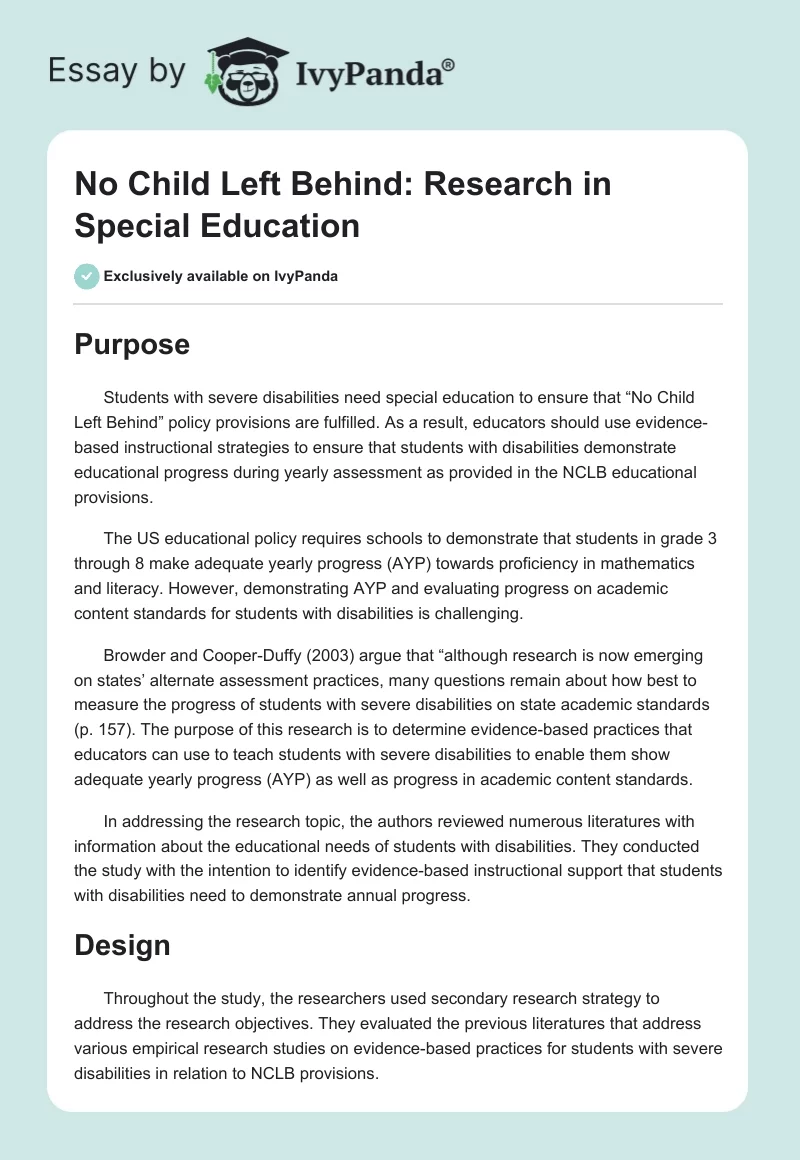 Essay by IvyPanda®

No Child Left Behind: Research in Special Education

Exclusively available on IvyPanda

Purpose

Students with severe disabilities need special education to ensure that “No Child Left Behind” policy provisions are fulfilled. As a result, educators should use evidence-based instructional strategies to ensure that students with disabilities demonstrate educational progress during yearly assessment as provided in the NCLB educational provisions.

The US educational policy requires schools to demonstrate that students in grade 3 through 8 make adequate yearly progress (AYP) towards proficiency in mathematics and literacy. However, demonstrating AYP and evaluating progress on academic content standards for students with disabilities is challenging.

Browder and Cooper-Duffy (2003) argue that “although research is now emerging on states’ alternate assessment practices, many questions remain about how best to measure the progress of students with severe disabilities on state academic standards (p. 157). The purpose of this research is to determine evidence-based practices that educators can use to teach students with severe disabilities to enable them show adequate yearly progress (AYP) as well as progress in academic content standards.

In addressing the research topic, the authors reviewed numerous literatures with information about the educational needs of students with disabilities. They conducted the study with the intention to identify evidence-based instructional support that students with disabilities need to demonstrate annual progress.

Design

Throughout the study, the researchers used secondary research strategy to address the research objectives. They evaluated the previous literatures that address various empirical research studies on evidence-based practices for students with severe disabilities in relation to NCLB provisions.